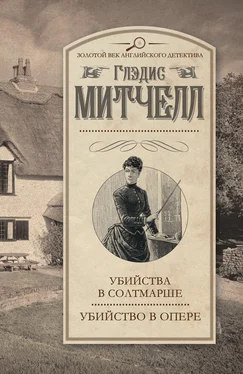 ЗОЛОТОЙ ВЕК АНГЛИЙСКОГО ДЕТЕКТИВА

ГЛЭДИС
МИТЧЕЛЛ

УБИЙСТВА
В СОЛТМАРШЕ

УБИЙСТВО В ОПЕРЕ